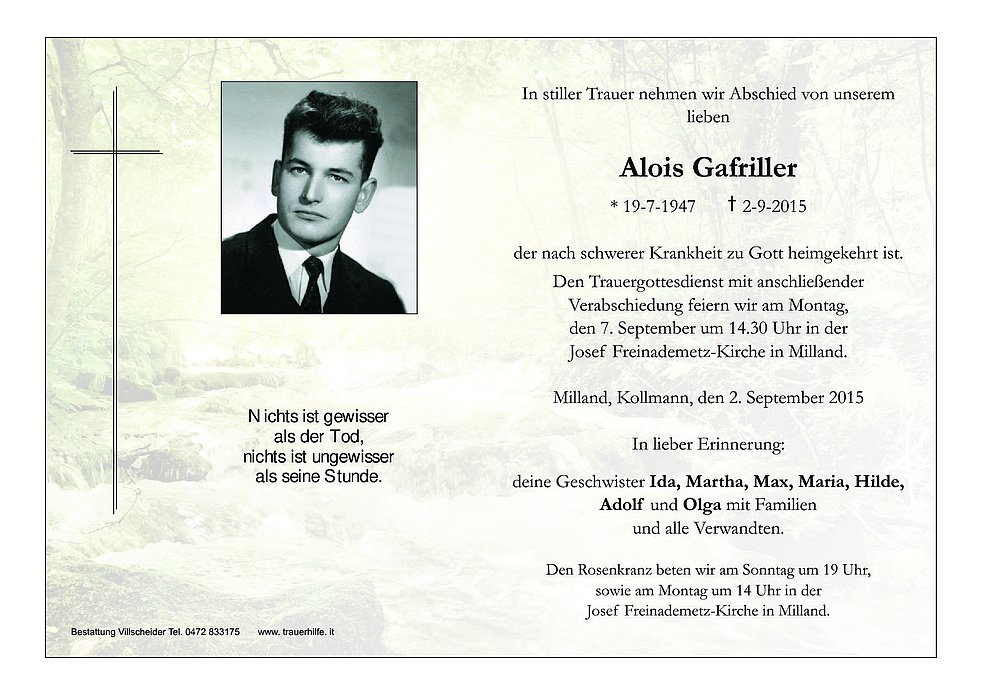 Nichts ist gewisser als der Tod, nichts ist ungewisser als seine Stunde.

In stiller Trauer nehmen wir Abschied von unserem lieben

Alois Gafriller

* 19-7-1947 † 2-9-2015

der nach schwerer Krankheit zu Gott heimgekehrt ist.

Den Trauergottesdienst mit anschließender Verabschiedung feiern wir am Montag, den 7. September um 14.30 Uhr in der Josef Freinademetz-Kirche in Milland.

Milland, Kollmann, den 2. September 2015

In lieber Erinnerung:

deine Geschwister Ida, Martha, Max, Maria, Hilde, Adolf und Olga mit Familien und alle Verwandten.

Den Rosenkranz beten wir am Sonntag um 19 Uhr, sowie am Montag um 14 Uhr in der Josef Freinademetz-Kirche in Milland.

Bestattung Villscheider Tel. 0472 833175 www. trauerhilfe. it